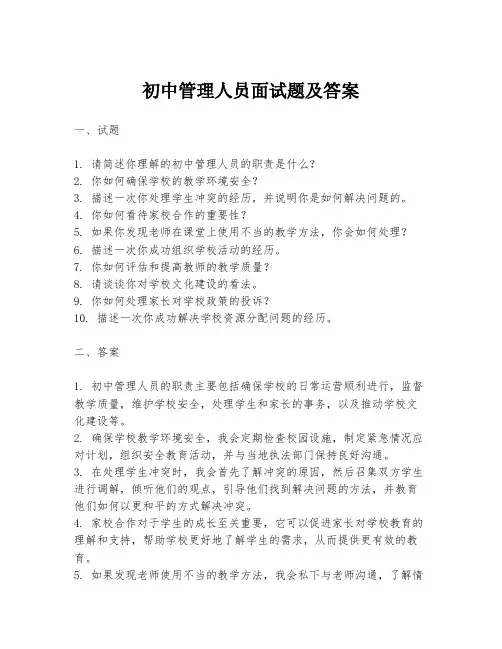 初中管理人员面试题及答案

一、试题

1. 请简述你理解的初中管理人员的职责是什么？
2. 你如何确保学校的教学环境安全？
3. 描述一次你处理学生冲突的经历，并说明你是如何解决问题的。
4. 你如何看待家校合作的重要性？
5. 如果你发现老师在课堂上使用不当的教学方法，你会如何处理？
6. 描述一次你成功组织学校活动的经历。
7. 你如何评估和提高教师的教学质量？
8. 请谈谈你对学校文化建设的看法。
9. 你如何处理家长对学校政策的投诉？
10. 描述一次你成功解决学校资源分配问题的经历。

二、答案

1. 初中管理人员的职责主要包括确保学校的日常运营顺利进行，监督教学质量，维护学校安全，处理学生和家长的事务，以及推动学校文化建设等。
2. 确保学校教学环境安全，我会定期检查校园设施，制定紧急情况应对计划，组织安全教育活动，并与当地执法部门保持良好沟通。
3. 在处理学生冲突时，我会首先了解冲突的原因，然后召集双方学生进行调解，倾听他们的观点，引导他们找到解决问题的方法，并教育他们如何以更和平的方式解决冲突。
4. 家校合作对于学生的成长至关重要，它可以促进家长对学校教育的理解和支持，帮助学校更好地了解学生的需求，从而提供更有效的教育。
5. 如果发现老师使用不当的教学方法，我会私下与老师沟通，了解情